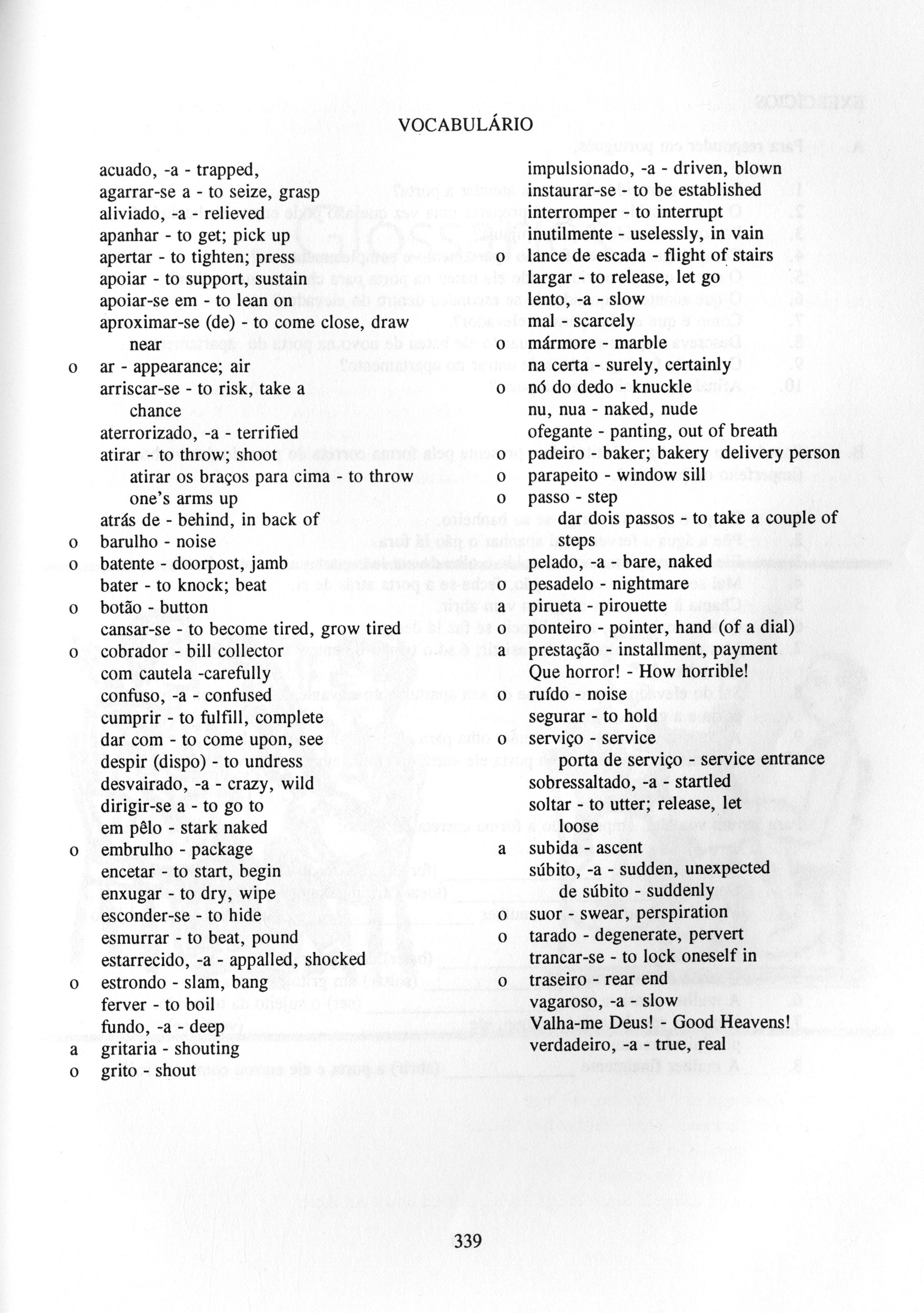 VOCABULÁRIO

acuado, -a - trapped,
agarrar-se a - to seize, grasp
aliviado, -a - relieved
apanhar - to get; pick up
apertar - to tighten; press
apoiar - to support, sustain
apoiar-se em - to lean on
aproximar-se (de) - to come close, draw near
o ar - appearance; air
arriscar-se - to risk, take a chance
aterrorizado, -a - terrified
atirar - to throw; shoot
atirar os braços para cima - to throw one's arms up
atrás de - behind, in back of
o barulho - noise
o batente - doorpost, jamb
bater - to knock; beat
o botão - button
cansar-se - to become tired, grow tired
o cobrador - bill collector
com cautela -carefully
confuso, -a - confused
cumprir - to fulfill, complete
dar com - to come upon, see
despir (dispo) - to undress
desvairado, -a - crazy, wild
dirigir-se a - to go to
em pêlo - stark naked
o embrulho - package
encetar - to start, begin
enxugar - to dry, wipe
esconder-se - to hide
esmurrar - to beat, pound
estarrecido, -a - appalled, shocked
o estrondo - slam, bang
ferver - to boil
fundo, -a - deep
a gritaria - shouting
o grito - shout

impulsionado, -a - driven, blown
instaurar-se - to be established
interromper - to interrupt
inutilmente - uselessly, in vain
o lance de escada - flight of stairs
largar - to release, let go
lento, -a - slow
mal - scarcely
o mármore - marble
na certa - surely, certainly
o nó do dedo - knuckle
nu, nua - naked, nude
ofegante - panting, out of breath
o padeiro - baker; bakery delivery person
o parapeito - window sill
o passo - step
dar dois passos - to take a couple of steps
pelado, -a - bare, naked
o pesadelo - nightmare
a pirueta - pirouette
o ponteiro - pointer, hand (of a dial)
a prestação - installment, payment
Que horror! - How horrible!
o ruído - noise
segurar - to hold
o serviço - service
porta de serviço - service entrance
sobressaltado, -a - startled
soltar - to utter; release, let loose
a subida - ascent
súbito, -a - sudden, unexpected
de súbito - suddenly
o suor - swear, perspiration
o tarado - degenerate, pervert
trancar-se - to lock oneself in
o traseiro - rear end
vagaroso, -a - slow
Valha-me Deus! - Good Heavens!
verdadeiro, -a - true, real

339